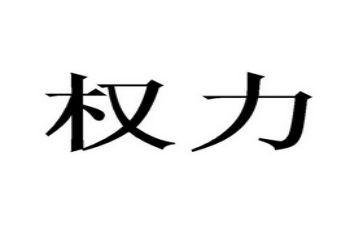 权力